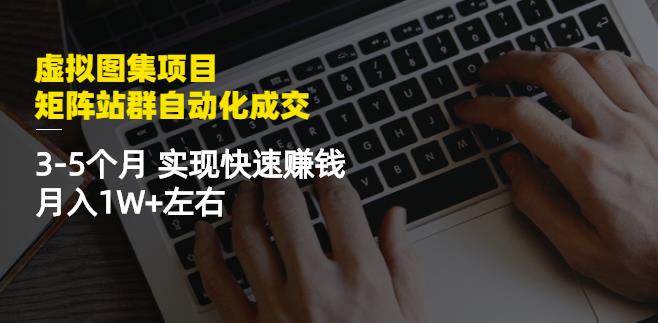 虚拟图集项目
矩阵站群自动化成交

3-5个月 实现快速赚钱
月入1W+左右